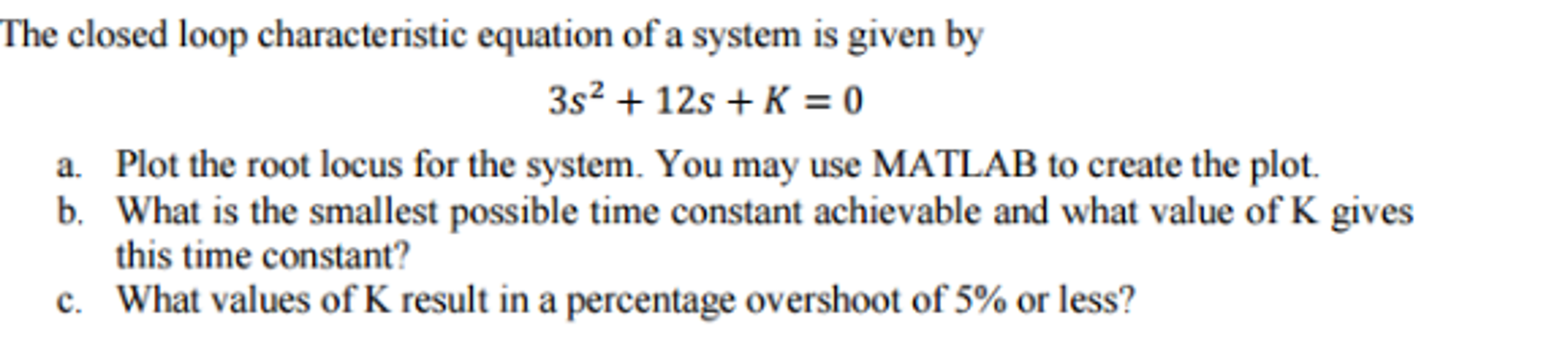 The closed loop characteristic equation of a system is given by

$3s^2 + 12s + K = 0$

a. Plot the root locus for the system. You may use MATLAB to create the plot.
b. What is the smallest possible time constant achievable and what value of K gives this time constant?
c. What values of K result in a percentage overshoot of 5% or less?